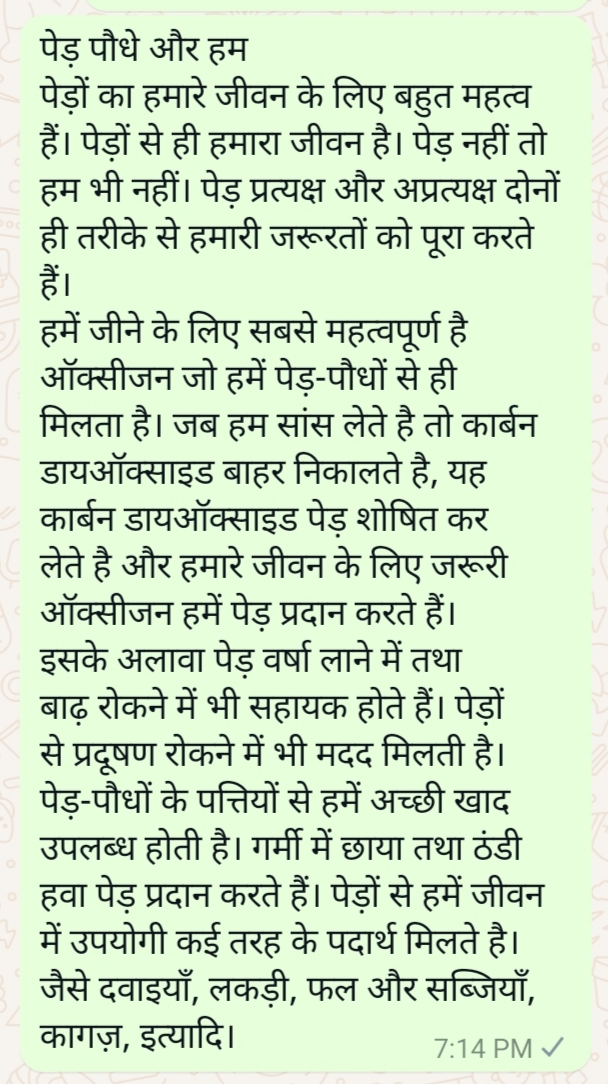 पेड़ पौधे और हम
पेड़ों का हमारे जीवन के लिए बहुत महत्व हैं। पेड़ों से ही हमारा जीवन है। पेड़ नहीं तो हम भी नहीं। पेड़ प्रत्यक्ष और अप्रत्यक्ष दोनों ही तरीके से हमारी जरूरतों को पूरा करते हैं।
हमें जीने के लिए सबसे महत्वपूर्ण है ऑक्सीजन जो हमें पेड़-पौधों से ही मिलता है। जब हम सांस लेते है तो कार्बन डायऑक्साइड बाहर निकालते है, यह कार्बन डायऑक्साइड पेड़ शोषित कर लेते है और हमारे जीवन के लिए जरूरी ऑक्सीजन हमें पेड़ प्रदान करते हैं। इसके अलावा पेड़ वर्षा लाने में तथा बाढ़ रोकने में भी सहायक होते हैं। पेड़ों से प्रदूषण रोकने में भी मदद मिलती है। पेड़-पौधों के पत्तियों से हमें अच्छी खाद उपलब्ध होती है। गर्मी में छाया तथा ठंडी हवा पेड़ प्रदान करते हैं। पेड़ों से हमें जीवन में उपयोगी कई तरह के पदार्थ मिलते है। जैसे दवाइयाँ, लकड़ी, फल और सब्जियाँ, कागज़, इत्यादि।
7:14 PM